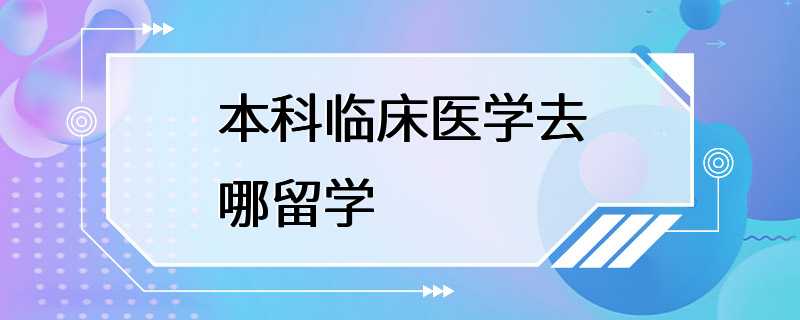 本科临床医学去哪留学